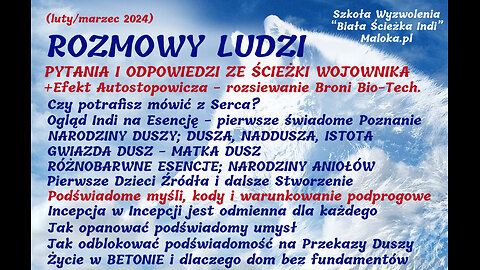 (luty/marzec 2024)

Szkoła Wyzwolenia
"Biała Ścieżka Indi"
Maloka.pl

ROZMOWY LUDZI

PYTANIA I ODPOWIEDZI ZE ŚCIEŻKI WOJOWNIKA
+Efekt Autostopowicza - rozsiewanie Broni Bio-Tech.

Czy potrafisz mówić z Serca?
Ogląd Indi na Esencję - pierwsze świadome Poznanie
NARODZINY DUSZY; DUSZA, NADDUSZA, ISTOTA
GWIAZDA DUSZ - MATKA DUSZ
RÓŻNOBARWNE ESENCJE; NARODZINY ANIOŁÓW
Pierwsze Dzieci Źródła i dalsze Stworzenie
Podświadome myśli, kody i warunkowanie podprogowe
Incepcja w Incepcji jest odmienna dla każdego
Jak opanować podświadomy umysł
Jak odblokować podświadomość na Przekazy Duszy
Życie w BETONIE i dlaczego dom bez fundamentów